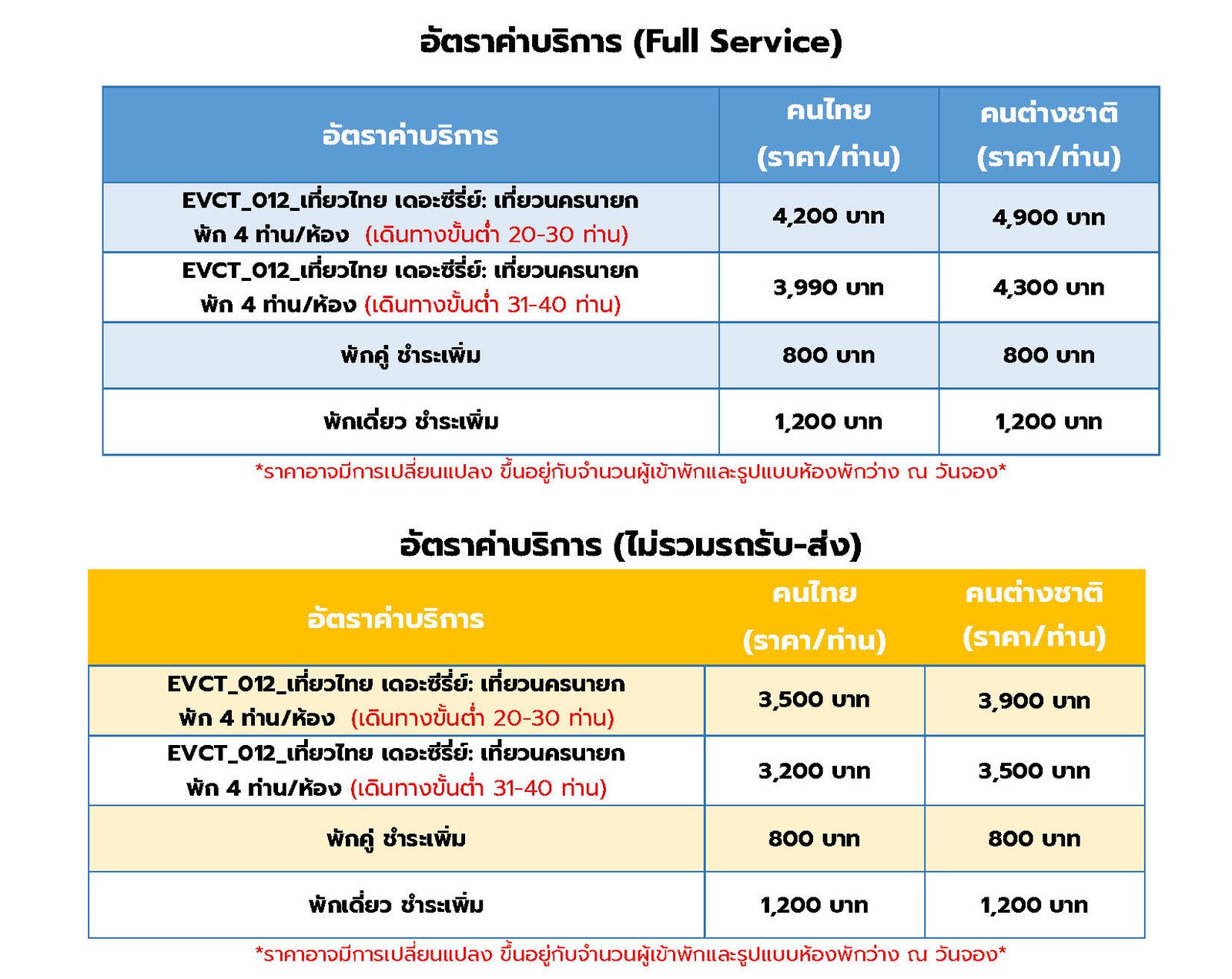 อัตราค่าบริการ (Full Service)

| อัตราค่าบริการ | คนไทย (ราคา/ท่าน) | คนต่างชาติ (ราคา/ท่าน) |
|---|---|---|
| EVCT_012_เที่ยวไทย เดอะซีรี่ย์: เที่ยวนครนายก พัก 4 ท่าน/ห้อง (เดินทางขั้นต่ำ 20-30 ท่าน) | 4,200 บาท | 4,900 บาท |
| EVCT_012_เที่ยวไทย เดอะซีรี่ย์: เที่ยวนครนายก พัก 4 ท่าน/ห้อง (เดินทางขั้นต่ำ 31-40 ท่าน) | 3,990 บาท | 4,300 บาท |
| พักคู่ ชำระเพิ่ม | 800 บาท | 800 บาท |
| พักเดี่ยว ชำระเพิ่ม | 1,200 บาท | 1,200 บาท |

*ราคาอาจมีการเปลี่ยนแปลง ขึ้นอยู่กับจำนวนผู้เข้าพักและรูปแบบห้องพักว่าง ณ วันจอง*

อัตราค่าบริการ (ไม่รวมรถรับ-ส่ง)

| อัตราค่าบริการ | คนไทย (ราคา/ท่าน) | คนต่างชาติ (ราคา/ท่าน) |
|---|---|---|
| EVCT_012_เที่ยวไทย เดอะซีรี่ย์: เที่ยวนครนายก พัก 4 ท่าน/ห้อง (เดินทางขั้นต่ำ 20-30 ท่าน) | 3,500 บาท | 3,900 บาท |
| EVCT_012_เที่ยวไทย เดอะซีรี่ย์: เที่ยวนครนายก พัก 4 ท่าน/ห้อง (เดินทางขั้นต่ำ 31-40 ท่าน) | 3,200 บาท | 3,500 บาท |
| พักคู่ ชำระเพิ่ม | 800 บาท | 800 บาท |
| พักเดี่ยว ชำระเพิ่ม | 1,200 บาท | 1,200 บาท |

*ราคาอาจมีการเปลี่ยนแปลง ขึ้นอยู่กับจำนวนผู้เข้าพักและรูปแบบห้องพักว่าง ณ วันจอง*